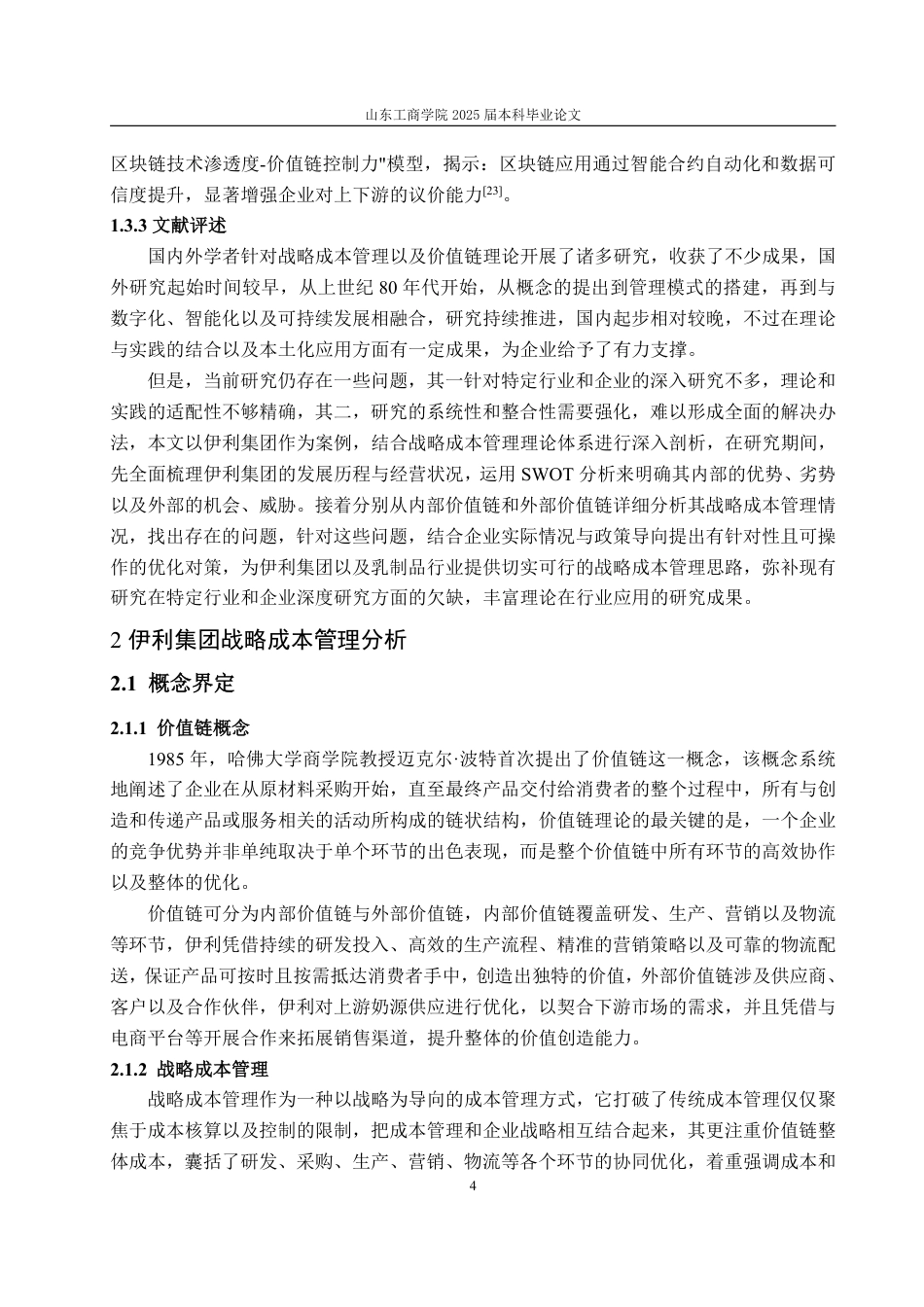 山东工商学院 2025 届本科毕业论文

区块链技术渗透度-价值链控制力"模型，揭示：区块链应用通过智能合约自动化和数据可信度提升，显著增强企业对上下游的议价能力$^{[23]}$。

1.3.3 文献评述

国内外学者针对战略成本管理以及价值链理论开展了诸多研究，收获了不少成果，国外研究起始时间较早，从上世纪 80 年代开始，从概念的提出到管理模式的搭建，再到与数字化、智能化以及可持续发展相融合，研究持续推进，国内起步相对较晚，不过在理论与实践的结合以及本土化应用方面有一定成果，为企业给予了有力支撑。

但是，当前研究仍存在一些问题，其一针对特定行业和企业的深入研究不多，理论和实践的适配性不够精确，其二，研究的系统性和整合性需要强化，难以形成全面的解决办法，本文以伊利集团作为案例，结合战略成本管理理论体系进行深入剖析，在研究期间，先全面梳理伊利集团的发展历程与经营状况，运用 SWOT 分析来明确其内部的优势、劣势以及外部的机会、威胁。接着分别从内部价值链和外部价值链详细分析其战略成本管理情况，找出存在的问题，针对这些问题，结合企业实际情况与政策导向提出有针对性且可操作的优化对策，为伊利集团以及乳制品行业提供切实可行的战略成本管理思路，弥补现有研究在特定行业和企业深度研究方面的欠缺，丰富理论在行业应用的研究成果。

2 伊利集团战略成本管理分析

2.1 概念界定

2.1.1 价值链概念

1985 年，哈佛大学商学院教授迈克尔·波特首次提出了价值链这一概念，该概念系统地阐述了企业在从原材料采购开始，直至最终产品交付给消费者的整个过程中，所有与创造和传递产品或服务相关的活动所构成的链状结构，价值链理论的最关键的是，一个企业的竞争优势并非单纯取决于单个环节的出色表现，而是整个价值链中所有环节的高效协作以及整体的优化。

价值链可分为内部价值链与外部价值链，内部价值链覆盖研发、生产、营销以及物流等环节，伊利凭借持续的研发投入、高效的生产流程、精准的营销策略以及可靠的物流配送，保证产品可按时且按需抵达消费者手中，创造出独特的价值，外部价值链涉及供应商、客户以及合作伙伴，伊利对上游奶源供应进行优化，以契合下游市场的需求，并且凭借与电商平台等开展合作来拓展销售渠道，提升整体的价值创造能力。

2.1.2 战略成本管理

战略成本管理作为一种以战略为导向的成本管理方式，它打破了传统成本管理仅仅聚焦于成本核算以及控制的限制，把成本管理和企业战略相互结合起来，其更注重价值链整体成本，囊括了研发、采购、生产、营销、物流等各个环节的协同优化，着重强调成本和

4